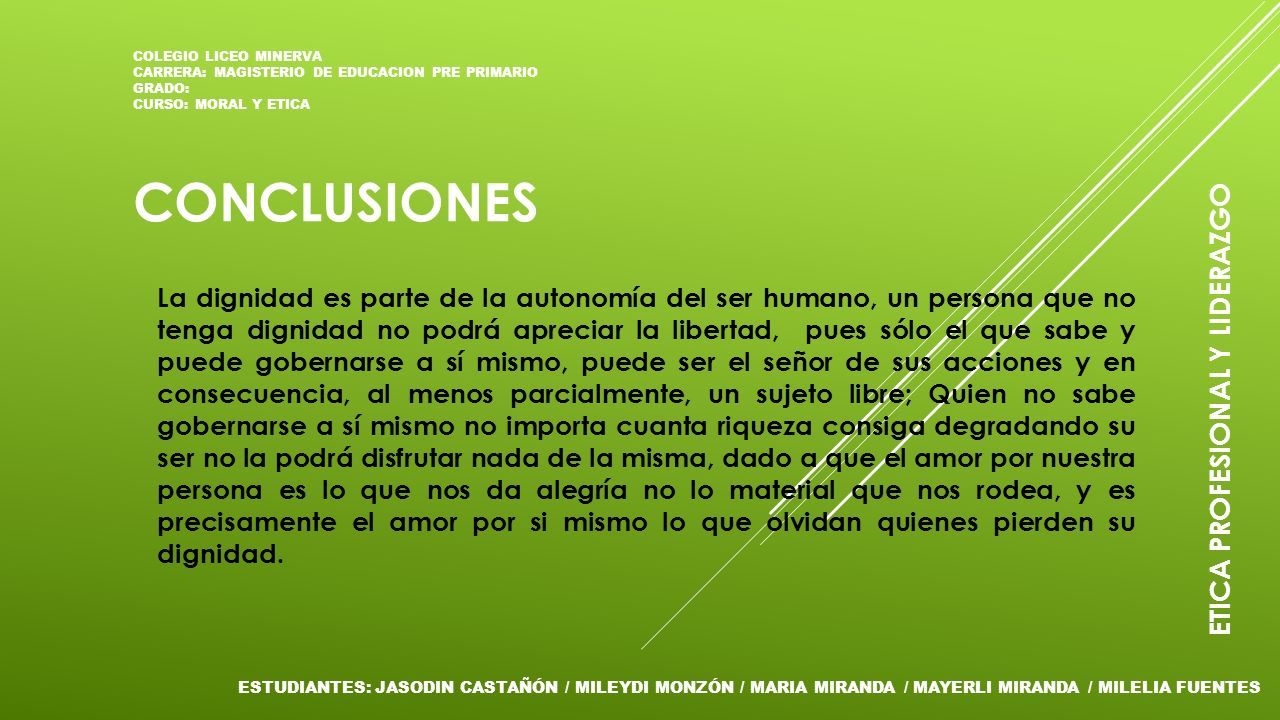 COLEGIO LICEO MINERVA
CARRERA: MAGISTERIO DE EDUCACION PRE PRIMARIO
GRADO:
CURSO: MORAL Y ETICA

CONCLUSIONES

La dignidad es parte de la autonomía del ser humano, un persona que no tenga dignidad no podrá apreciar la libertad, pues sólo el que sabe y puede gobernarse a sí mismo, puede ser el señor de sus acciones y en consecuencia, al menos parcialmente, un sujeto libre; Quien no sabe gobernarse a sí mismo no importa cuanta riqueza consiga degradando su ser no la podrá disfrutar nada de la misma, dado a que el amor por nuestra persona es lo que nos da alegría no lo material que nos rodea, y es precisamente el amor por si mismo lo que olvidan quienes pierden su dignidad.

ETICA PROFESIONAL Y LIDERAZGO

ESTUDIANTES: JASODIN CASTAÑÓN / MILEYDI MONZÓN / MARIA MIRANDA / MAYERLI MIRANDA / MILELIA FUENTES